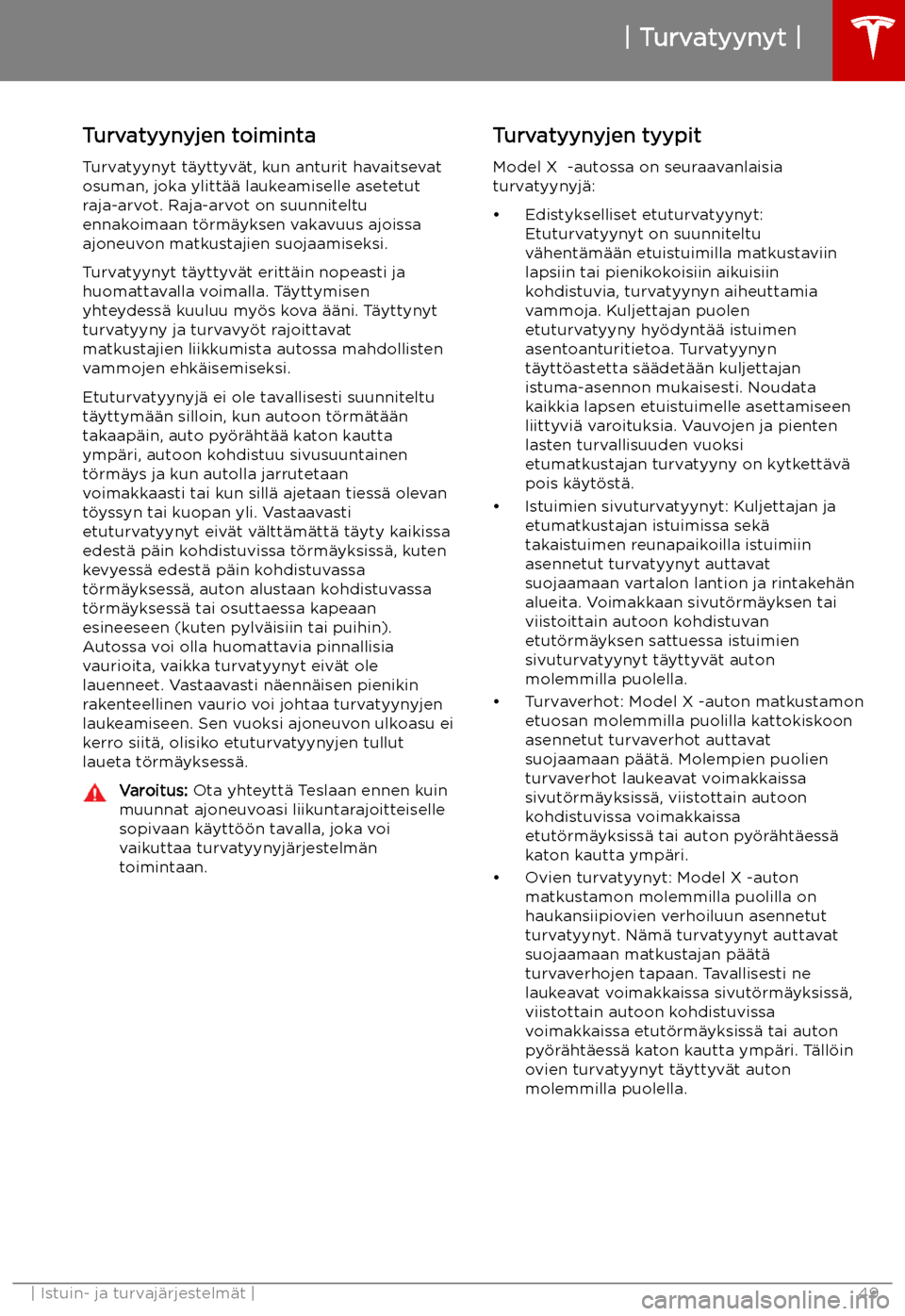 | Turvatyynyt |

Turvatyynyjen toiminta

Turvatyynyt täyttyvät, kun anturit havaitsevat osuman, joka ylittää laukeamiselle asetetut raja-arvot. Raja-arvot on suunniteltu ennakoimaan törmäyksen vakavuus ajoissa ajoneuvon matkustajien suojaamiseksi.

Turvatyynyt täyttyvät erittäin nopeasti ja huomattavalla voimalla. Täyttymisen yhteydessä kuuluu myös kova ääni. Täyttynyt turvatyyny ja turvavyöt rajoittavat matkustajien liikkumista autossa mahdollisten vammojen ehkäisemiseksi.

Etuturvatyynyjä ei ole tavallisesti suunniteltu täyttymään silloin, kun autoon törmätään takaapäin, auto pyörähtää katon kautta ympäri, autoon kohdistuu sivusuuntainen törmäys ja kun autolla jarrutetaan voimakkaasti tai kun sillä ajetaan tiessä olevan töyssyn tai kuopan yli. Vastaavasti etuturvatyynyt eivät välttämättä täyty kaikissa edestä päin kohdistuvissa törmäyksissä, kuten kevyessä edestä päin kohdistuvassa törmäyksessä, auton alustaan kohdistuvassa törmäyksessä tai osuttaessa kapeaan esineeseen (kuten pylväisiin tai puihin). Autossa voi olla huomattavia pinnallisia vaurioita, vaikka turvatyynyt eivät ole lauenneet. Vastaavasti näennäisen pienikin rakenteellinen vaurio voi johtaa turvatyynyjen laukeamiseen. Sen vuoksi ajoneuvon ulkoasu ei kerro siitä, olisiko etuturvatyynyjen tullut laueta törmäyksessä.

Varoitus: Ota yhteyttä Teslaan ennen kuin muunnat ajoneuvoasi liikuntarajoitteiselle sopivaan käyttöön tavalla, joka voi vaikuttaa turvatyynyjärjestelmän toimintaan.

Turvatyynyjen tyypit

Model X -autossa on seuraavanlaisia turvatyynyjä:

• Edistykselliset etuturvatyynyt: Etuturvatyynyt on suunniteltu vähentämään etuistuimilla matkustaviin lapsiin tai pienikokoisiin aikuisiin kohdistuvia, turvatyynyn aiheuttamia vammoja. Kuljettajan puolen etuturvatyyny hyödyntää istuimen asentoanturitietoa. Turvatyynyn täyttöastetta säädetään kuljettajan istuma-asennon mukaisesti. Noudata kaikkia lapsen etuistuimelle asettamiseen liittyviä varoituksia. Vauvojen ja pienten lasten turvallisuuden vuoksi etumatkustajan turvatyyny on kytkettävä pois käytöstä.

• Istuimien sivuturvatyynyt: Kuljettajan ja etumatkustajan istuimissa sekä takaistuimen reunapaikoilla istuimiin asennetut turvatyynyt auttavat suojaamaan vartalon lantion ja rintakehän alueita. Voimakkaan sivutörmäyksen tai viistoittain autoon kohdistuvan etutörmäyksen sattuessa istuimien sivuturvatyynyt täyttyvät auton molemmilla puolella.

• Turvaverhot: Model X -auton matkustamon etuosan molemmilla puolilla kattokiskoon asennetut turvaverhot auttavat suojaamaan päätä. Molempien puolien turvaverhot laukeavat voimakkaissa sivutörmäyksissä, viistottain autoon kohdistuvissa voimakkaissa etutörmäyksissä tai auton pyörähtäessä katon kautta ympäri.

• Ovien turvatyynyt: Model X -auton matkustamon molemmilla puolilla on haukansiipiovien verhoiluun asennetut turvatyynyt. Nämä turvatyynyt auttavat suojaamaan matkustajan päätä turvaverhojen tapaan. Tavallisesti ne laukeavat voimakkaissa sivutörmäyksissä, viistottain autoon kohdistuvissa voimakkaissa etutörmäyksissä tai auton pyörähtäessä katon kautta ympäri. Tällöin ovien turvatyynyt täyttyvät auton molemmilla puolella.

| Istuin- ja turvajärjestelmät | 49

carmanualsonline.info